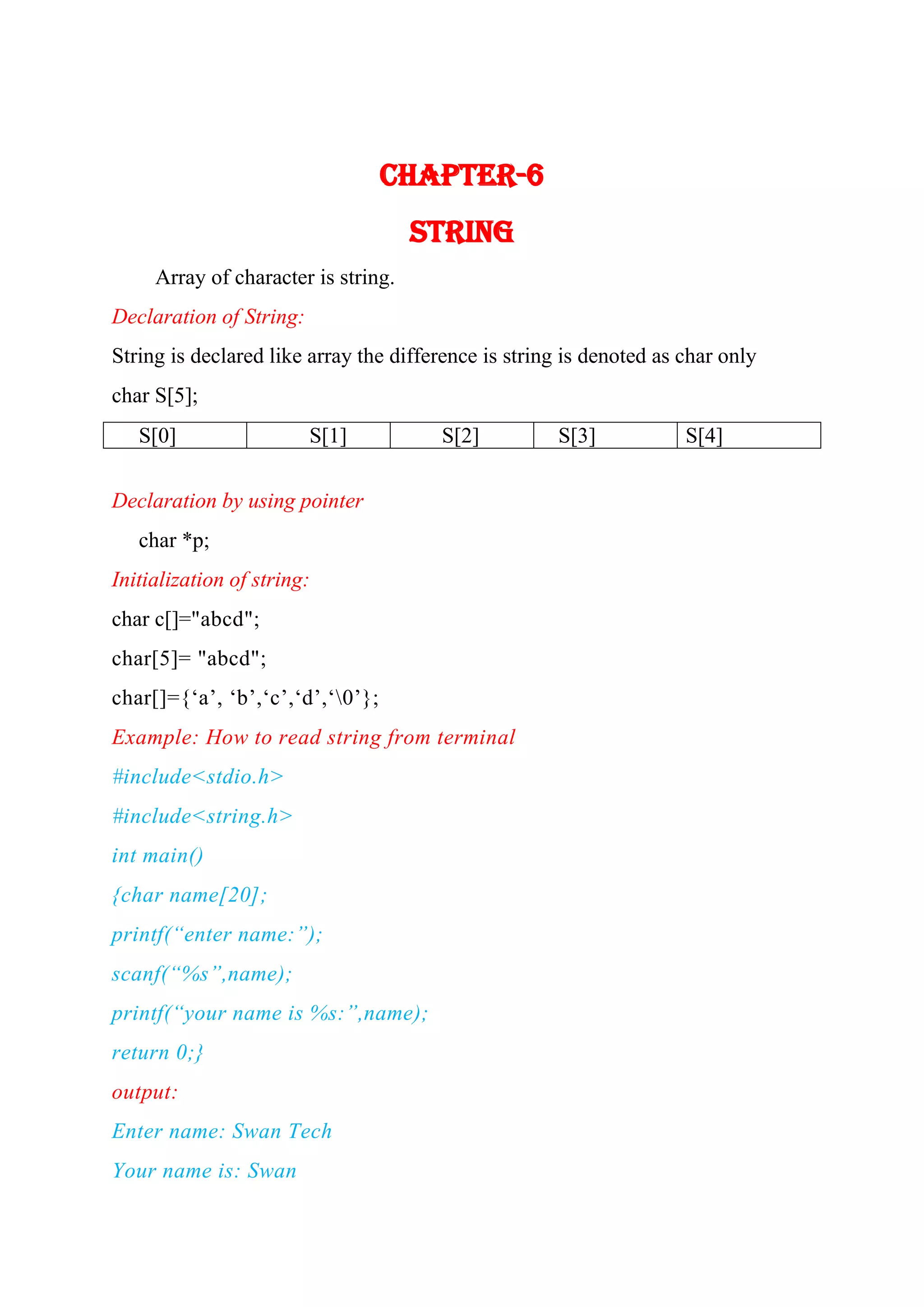 CHAPTER-6

STRING

Array of character is string.

Declaration of String:

String is declared like array the difference is string is denoted as char only

char S[5];

| S[0] | S[1] | S[2] | S[3] | S[4] |
|---|---|---|---|---|

Declaration by using pointer

char *p;

Initialization of string:

char c[]="abcd";

char[5]= "abcd";

char[]={‘a’, ‘b’,‘c’,‘d’,‘\0’};

Example: How to read string from terminal

#include<stdio.h>

#include<string.h>

int main()

{char name[20];

printf(“enter name:”);

scanf(“%s”,name);

printf(“your name is %s:”,name);

return 0;}

output:

Enter name: Swan Tech

Your name is: Swan